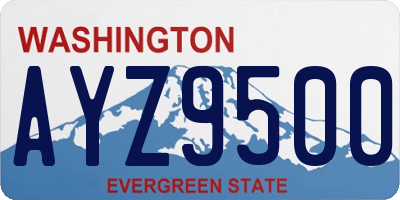 WASHINGTON

AYZ9500

EVERGREEN STATE